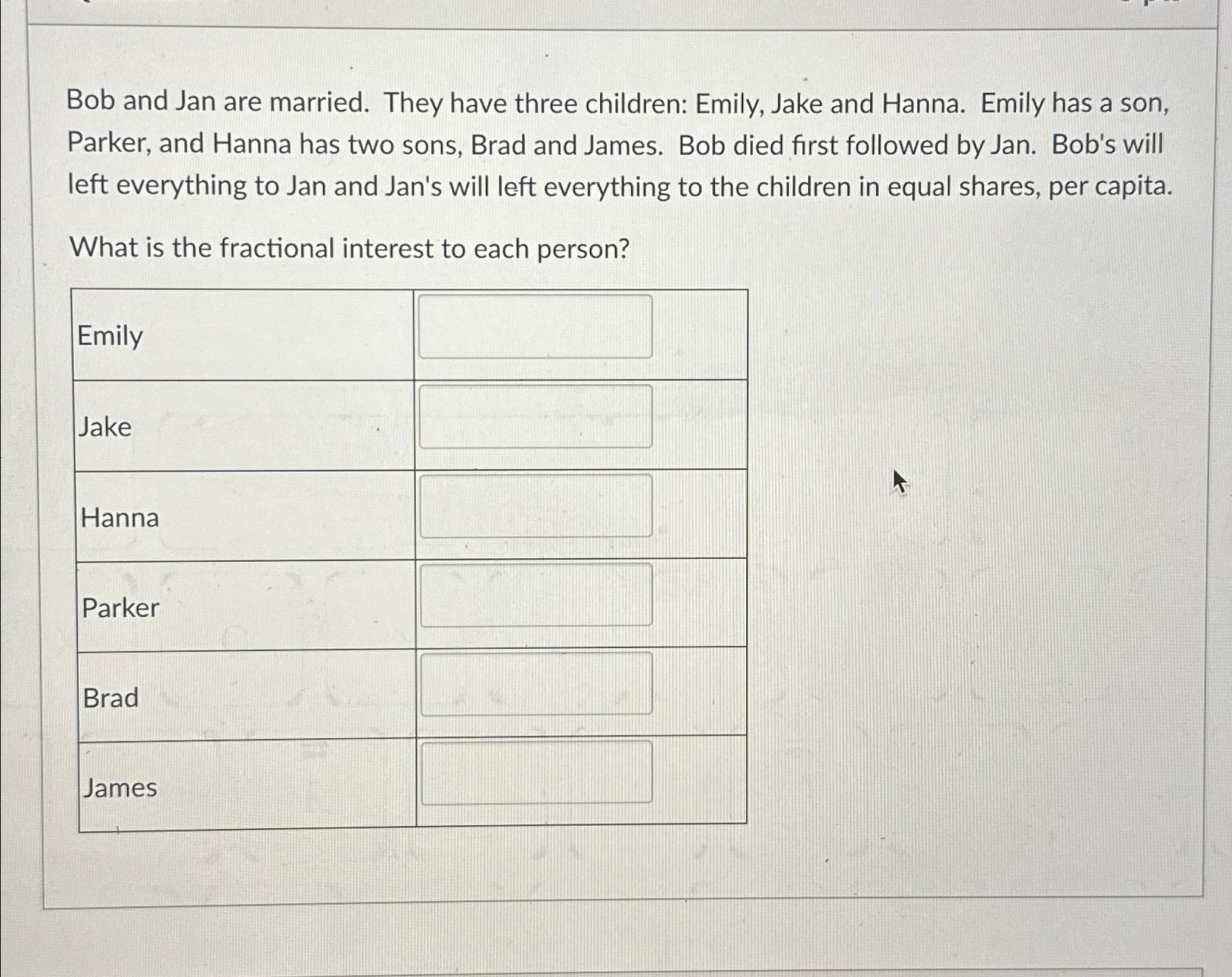 Bob and Jan are married. They have three children: Emily, Jake and Hanna. Emily has a son, Parker, and Hanna has two sons, Brad and James. Bob died first followed by Jan. Bob's will left everything to Jan and Jan's will left everything to the children in equal shares, per capita.

What is the fractional interest to each person?

| Emily | |
|---|---|
| Jake | |
| Hanna | |
| Parker | |
| Brad | |
| James | |